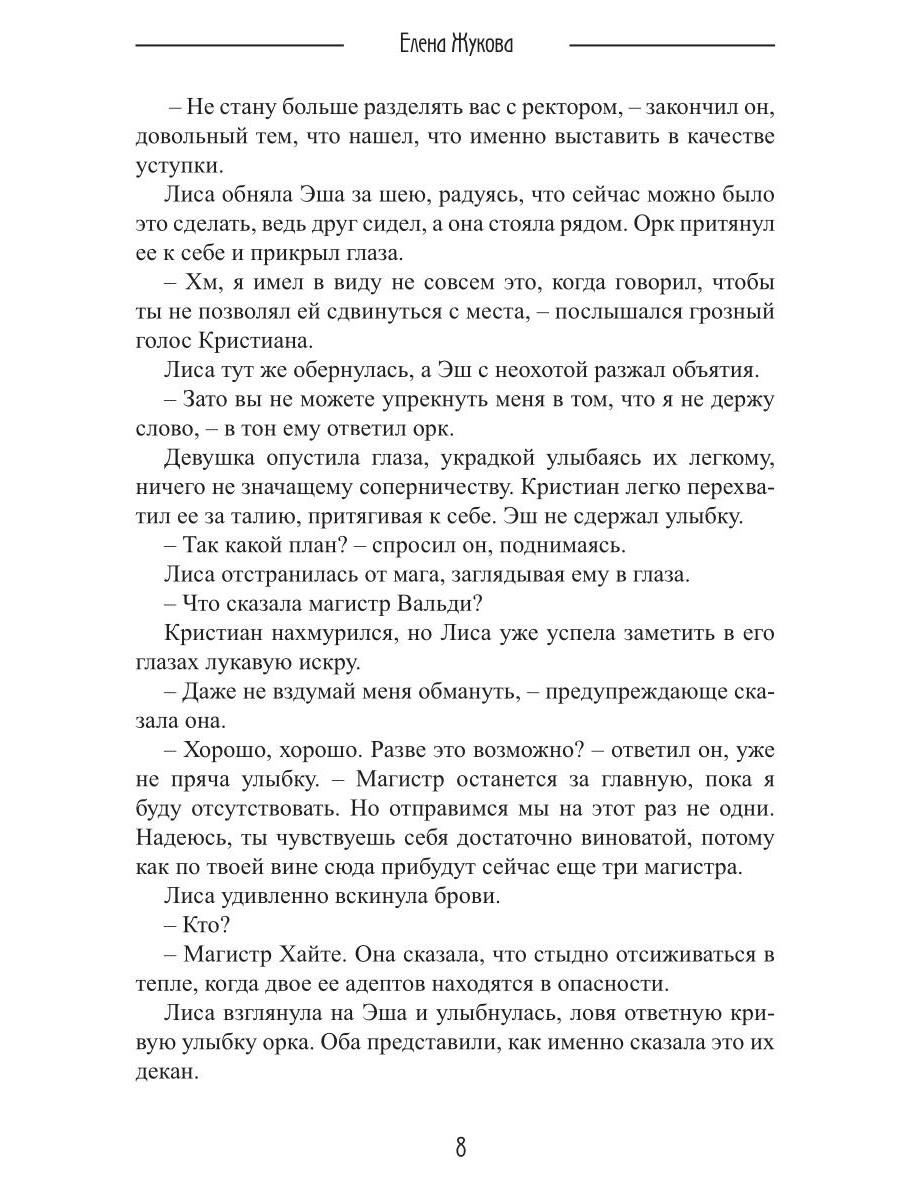 Елена Жукова

– Не стану больше разделять вас с ректором, – закончил он, довольный тем, что нашел, что именно выставить в качестве уступки.

Лиса обняла Эша за шею, радуясь, что сейчас можно было это сделать, ведь друг сидел, а она стояла рядом. Орк притянул ее к себе и прикрыл глаза.

– Хм, я имел в виду не совсем это, когда говорил, чтобы ты не позволял ей сдвинуться с места, – послышался грозный голос Кристиана.

Лиса тут же обернулась, а Эш с неохотой разжал объятия.

– Зато вы не можете упрекнуть меня в том, что я не держу слово, – в тон ему ответил орк.

Девушка опустила глаза, украдкой улыбаясь их легкому, ничего не значащему соперничеству. Кристиан легко перехватил ее за талию, притягивая к себе. Эш не сдержал улыбку.

– Так какой план? – спросил он, поднимаясь.

Лиса отстранилась от мага, заглядывая ему в глаза.

– Что сказала магистр Вальди?

Кристиан нахмурился, но Лиса уже успела заметить в его глазах лукавую искру.

– Даже не вздумай меня обмануть, – предупреждающе сказала она.

– Хорошо, хорошо. Разве это возможно? – ответил он, уже не пряча улыбку. – Магистр останется за главную, пока я буду отсутствовать. Но отправимся мы на этот раз не одни. Надеюсь, ты чувствуешь себя достаточно виноватой, потому как по твоей вине сюда прибудут сейчас еще три магистра.

Лиса удивленно вскинула брови.

– Кто?

– Магистр Хайте. Она сказала, что стыдно отсиживаться в тепле, когда двое ее адептов находятся в опасности.

Лиса взглянула на Эша и улыбнулась, ловя ответную кривую улыбку орка. Оба представили, как именно сказала это их декан.

8